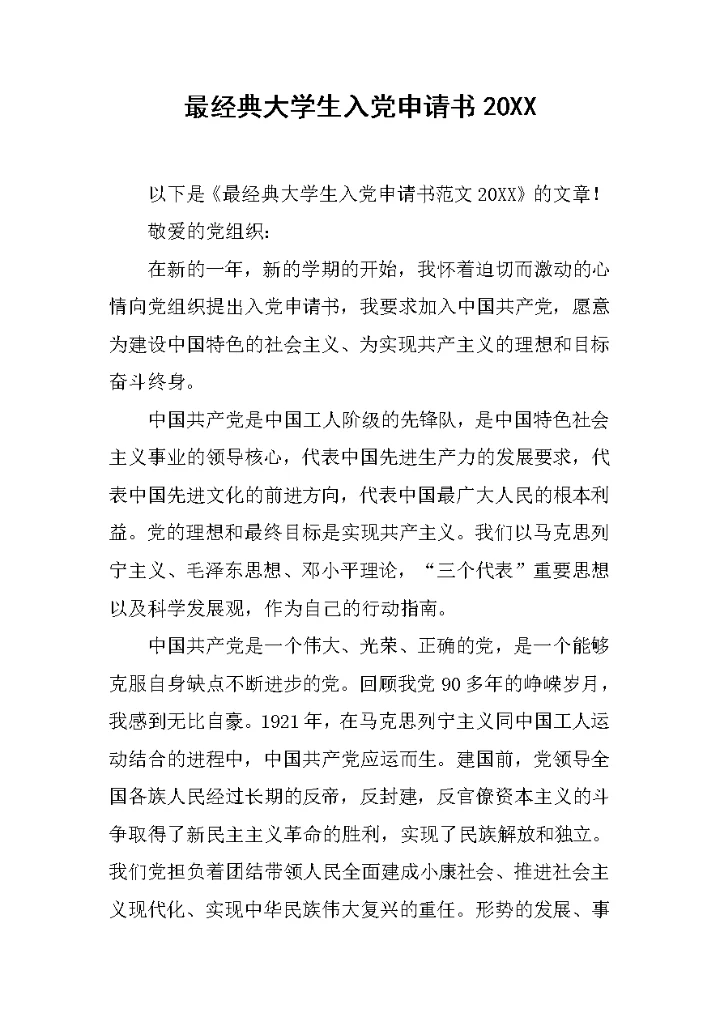 最经典大学生入党申请书 20XX

以下是《最经典大学生入党申请书范文 20XX》的文章！

敬爱的党组织：

在新的一年，新的学期的开始，我怀着迫切而激动的心情向党组织提出入党申请书，我要求加入中国共产党，愿意为建设中国特色的社会主义、为实现共产主义的理想和目标奋斗终身。

中国共产党是中国工人阶级的先锋队，是中国特色社会主义事业的领导核心，代表中国先进生产力的发展要求，代表中国先进文化的前进方向，代表中国最广大人民的根本利益。党的理想和最终目标是实现共产主义。我们以马克思列宁主义、毛泽东思想、邓小平理论，“三个代表”重要思想以及科学发展观，作为自己的行动指南。

中国共产党是一个伟大、光荣、正确的党，是一个能够克服自身缺点不断进步的党。回顾我党 90 多年的峥嵘岁月，我感到无比自豪。1921 年，在马克思列宁主义同中国工人运动结合的进程中，中国共产党应运而生。建国前，党领导全国各族人民经过长期的反帝，反封建，反官僚资本主义的斗争取得了新民主主义革命的胜利，实现了民族解放和独立。我们党担负着团结带领人民全面建成小康社会、推进社会主义现代化、实现中华民族伟大复兴的重任。形势的发展、事